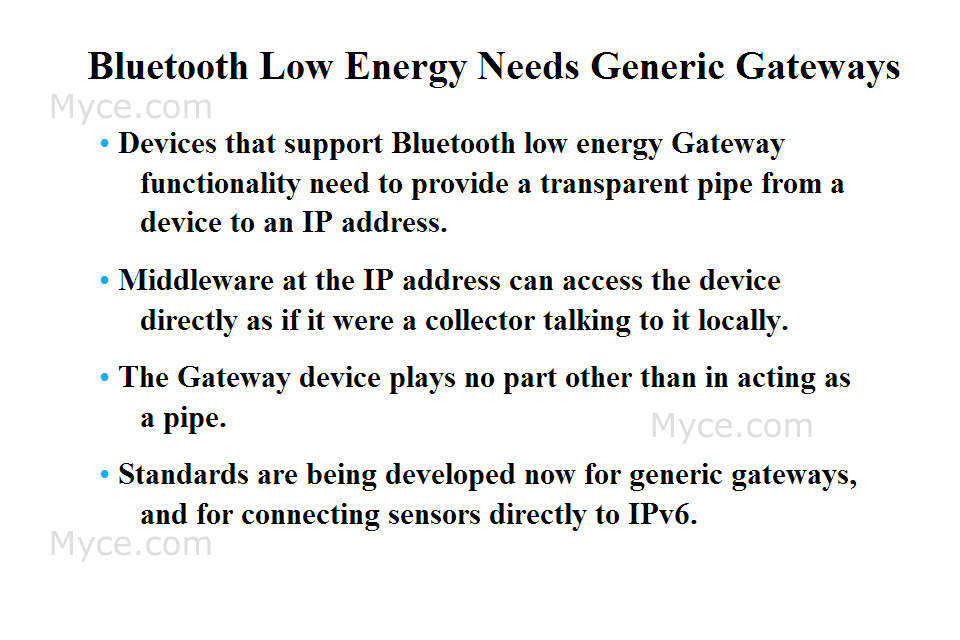 Bluetooth Low Energy Needs Generic Gateways

Myce.com

• Devices that support Bluetooth low energy Gateway functionality need to provide a transparent pipe from a device to an IP address.

• Middleware at the IP address can access the device directly as if it were a collector talking to it locally.

• The Gateway device plays no part other than in acting as a pipe.

Myce.com

• Standards are being developed now for generic gateways, and for connecting sensors directly to IPv6.

Myce.com